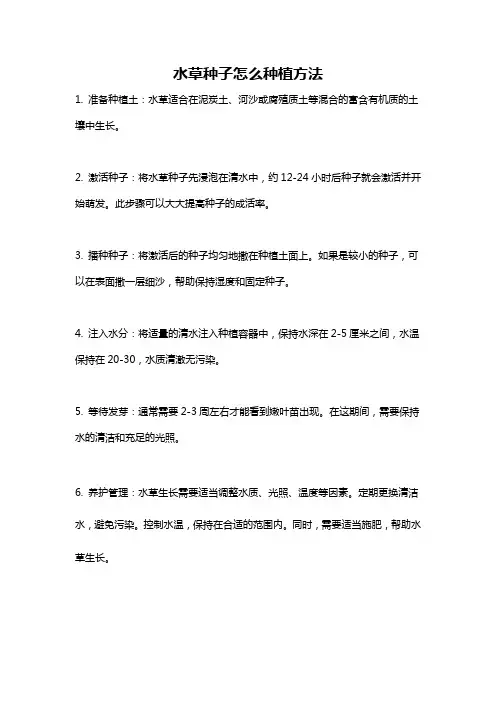 水草种子怎么种植方法

1. 准备种植土：水草适合在泥炭土、河沙或腐殖质土等混合的富含有机质的土壤中生长。

2. 激活种子：将水草种子先浸泡在清水中，约 12-24 小时后种子就会激活并开始萌发。此步骤可以大大提高种子的成活率。

3. 播种种子：将激活后的种子均匀地撒在种植土面上。如果是较小的种子，可以在表面撒一层细沙，帮助保持湿度和固定种子。

4. 注入水分：将适量的清水注入种植容器中，保持水深在 2-5 厘米之间，水温保持在 20-30，水质清澈无污染。

5. 等待发芽：通常需要 2-3 周左右才能看到嫩叶苗出现。在这期间，需要保持水的清洁和充足的光照。

6. 养护管理：水草生长需要适当调整水质、光照、温度等因素。定期更换清洁水，避免污染。控制水温，保持在合适的范围内。同时，需要适当施肥，帮助水草生长。